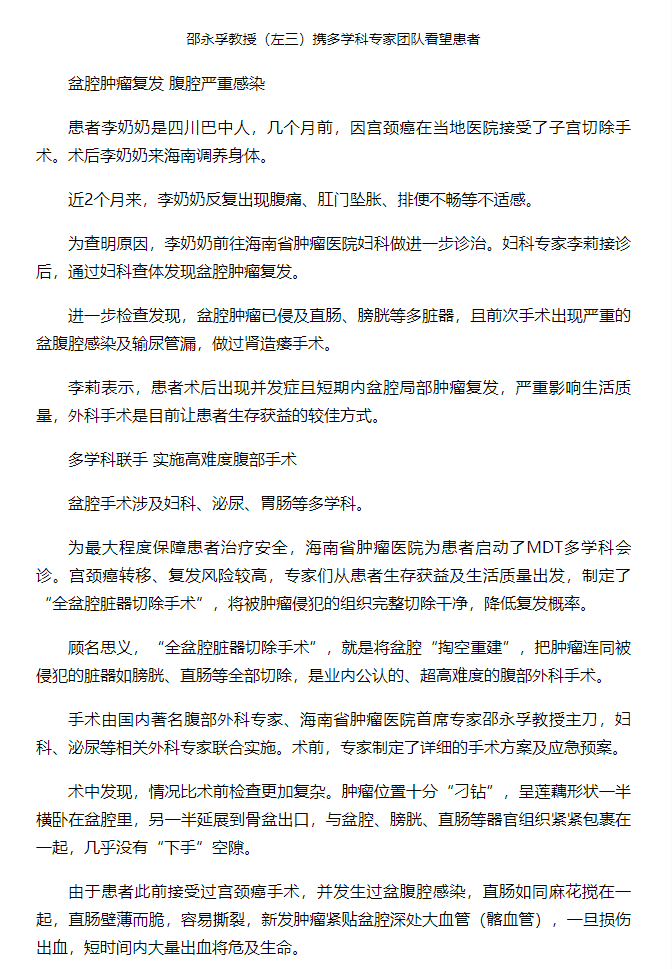 邵永孚教授（左三）携多学科专家团队看望患者

盆腔肿瘤复发 腹腔严重感染

患者李奶奶是四川巴中人，几个月前，因宫颈癌在当地医院接受了子宫切除手术。术后李奶奶来海南调养身体。

近2个月来，李奶奶反复出现腹痛、肛门坠胀、排便不畅等不适感。

为查明原因，李奶奶前往海南省肿瘤医院妇科做进一步诊治。妇科专家李莉接诊后，通过妇科查体发现盆腔肿瘤复发。

进一步检查发现，盆腔肿瘤已侵及直肠、膀胱等多脏器，且前次手术出现严重的盆腹腔感染及输尿管漏，做过肾造瘘手术。

李莉表示，患者术后出现并发症且短期内盆腔局部肿瘤复发，严重影响生活质量，外科手术是目前让患者生存获益的较佳方式。

多学科联手 实施高难度腹部手术

盆腔手术涉及妇科、泌尿、胃肠等多学科。

为最大程度保障患者治疗安全，海南省肿瘤医院为患者启动了MDT多学科会诊。宫颈癌转移、复发风险较高，专家们从患者生存获益及生活质量出发，制定了“全盆腔脏器切除手术”，将被肿瘤侵犯的组织完整切除干净，降低复发概率。

顾名思义，“全盆腔脏器切除手术”，就是将盆腔“掏空重建”，把肿瘤连同被侵犯的脏器如膀胱、直肠等全部切除，是业内公认的、超高难度的腹部外科手术。

手术由国内著名腹部外科专家、海南省肿瘤医院首席专家邵永孚教授主刀，妇科、泌尿等相关外科专家联合实施。术前，专家制定了详细的手术方案及应急预案。

术中发现，情况比术前检查更加复杂。肿瘤位置十分“刁钻”，呈莲藕形状一半横卧在盆腔里，另一半延展到骨盆出口，与盆腔、膀胱、直肠等器官组织紧紧包裹在一起，几乎没有“下手”空隙。

由于患者此前接受过宫颈癌手术，并发生过盆腹腔感染，直肠如同麻花搅在一起，直肠壁薄而脆，容易撕裂，新发肿瘤紧贴盆腔深处大血管（髂血管），一旦损伤出血，短时间内大量出血将危及生命。